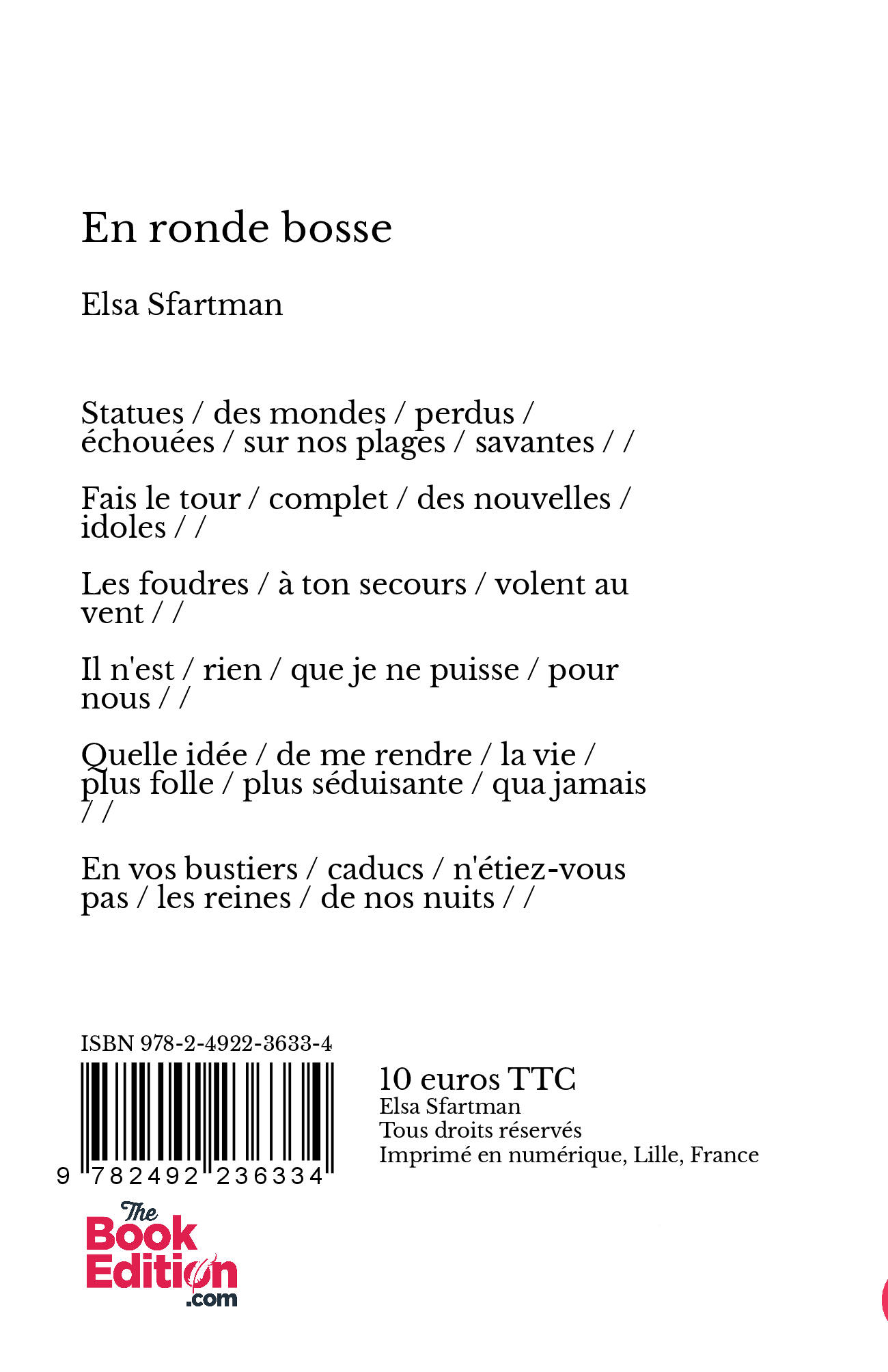 En ronde bosse

Elsa Sfartman

Statues / des mondes / perdus / échouées / sur nos plages / savantes / /

Fais le tour / complet / des nouvelles / idoles / /

Les foudres / à ton secours / volent au vent / /

Il n'est / rien / que je ne puisse / pour nous / /

Quelle idée / de me rendre / la vie / plus folle / plus séduisante / qua jamais / /

En vos bustiers / caducs / n'étiez-vous pas / les reines / de nos nuits / /

ISBN 978-2-4922-3633-4

9 782492 236334

10 euros TTC
Elsa Sfartman
Tous droits réservés
Imprimé en numérique, Lille, France

The Book Edition .com